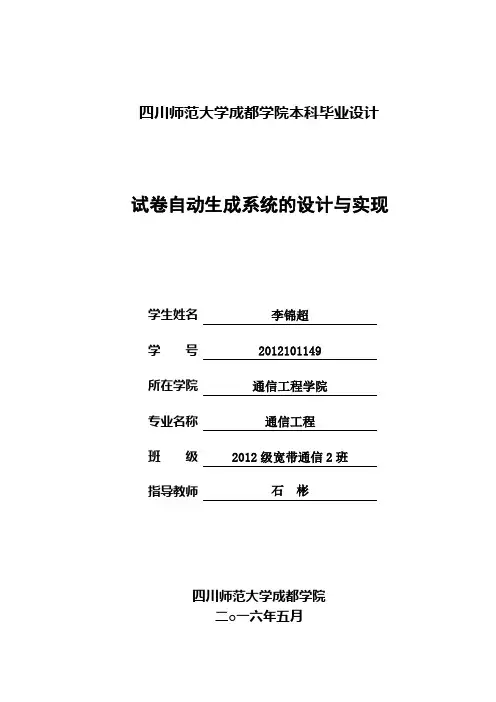 四川师范大学成都学院本科毕业设计

试卷自动生成系统的设计与实现

学生姓名 李锦超

学　　号 2012101149

所在学院 通信工程学院

专业名称 通信工程

班　　级 2012 级宽带通信 2 班

指导教师 石　彬

四川师范大学成都学院

二○一六年五月